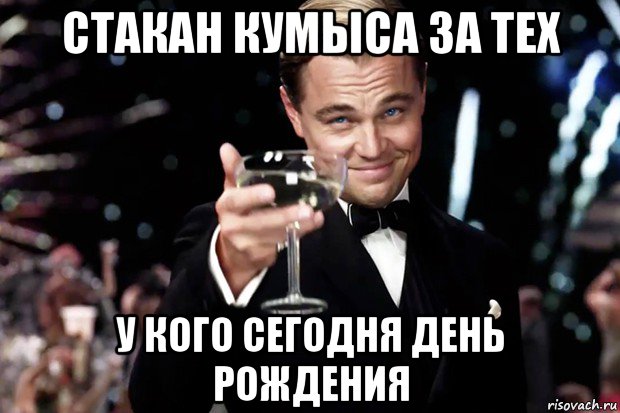 СТАКАН КУМЫСА ЗА ТЕХ

У КОГО СЕГОДНЯ ДЕНЬ РОЖДЕНИЯ

risovach.ru